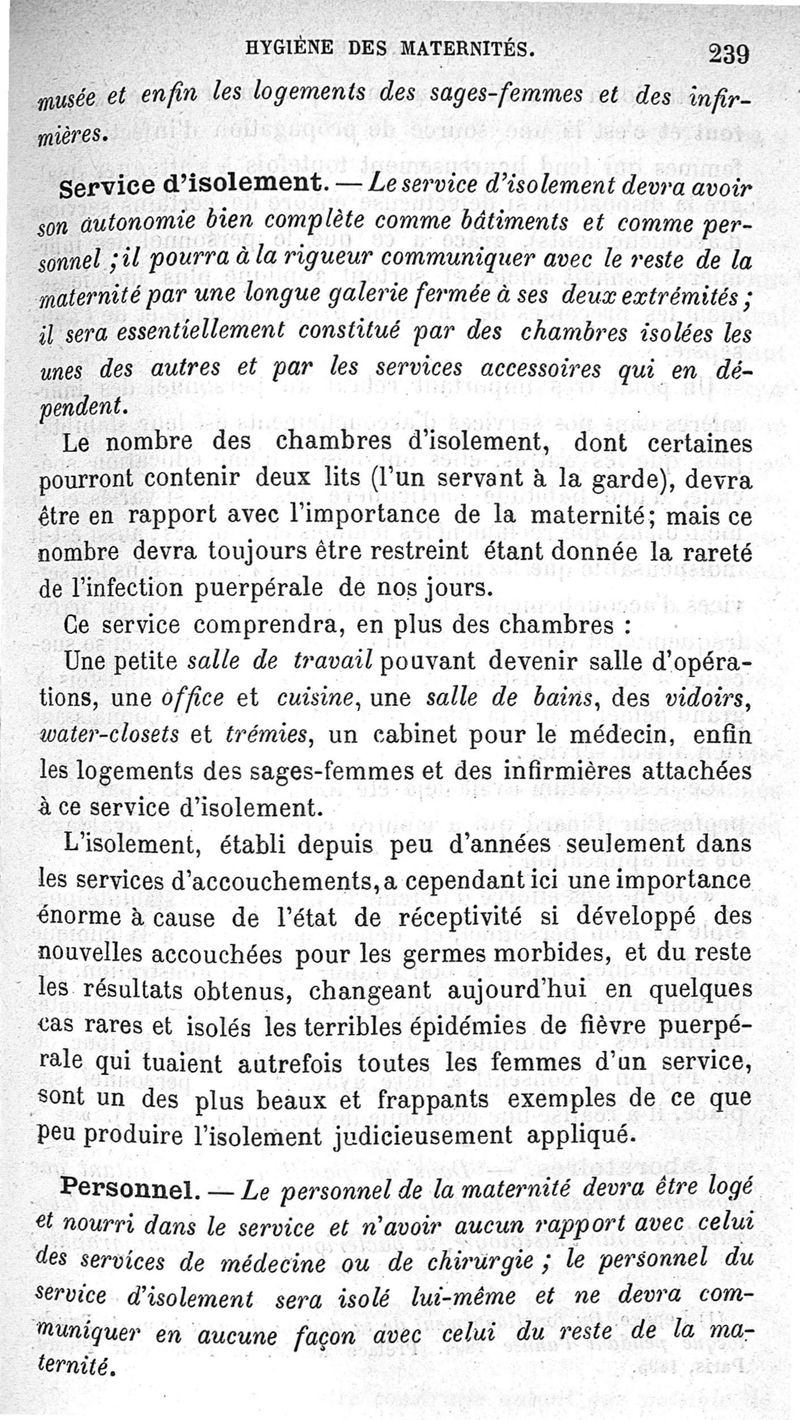 HYGIÈNE DES MATERNITÉS. 239

musée et enfin les logements des sages-femmes et des infirmières.

Service d'isolement. — Le service d'isolement devra avoir son autonomie bien complète comme bâtiments et comme personnel ; il pourra à la rigueur communiquer avec le reste de la maternité par une longue galerie fermée à ses deux extrémités ; il sera essentiellement constitué par des chambres isolées les unes des autres et par les services accessoires qui en dépendent.

Le nombre des chambres d'isolement, dont certaines pourront contenir deux lits (l'un servant à la garde), devra être en rapport avec l'importance de la maternité; mais ce nombre devra toujours être restreint étant donnée la rareté de l'infection puerpérale de nos jours.

Ce service comprendra, en plus des chambres :

Une petite salle de travail pouvant devenir salle d'opérations, une office et cuisine, une salle de bains, des vidoirs, water-closets et trémies, un cabinet pour le médecin, enfin les logements des sages-femmes et des infirmières attachées à ce service d'isolement.

L'isolement, établi depuis peu d'années seulement dans les services d'accouchements, a cependant ici une importance énorme à cause de l'état de réceptivité si développé des nouvelles accouchées pour les germes morbides, et du reste les résultats obtenus, changeant aujourd'hui en quelques cas rares et isolés les terribles épidémies de fièvre puerpérale qui tuaient autrefois toutes les femmes d'un service, sont un des plus beaux et frappants exemples de ce que peu produire l'isolement judicieusement appliqué.

Personnel. — Le personnel de la maternité devra être logé et nourri dans le service et n'avoir aucun rapport avec celui des services de médecine ou de chirurgie ; le personnel du service d'isolement sera isolé lui-même et ne devra communiquer en aucune façon avec celui du reste de la maternité.